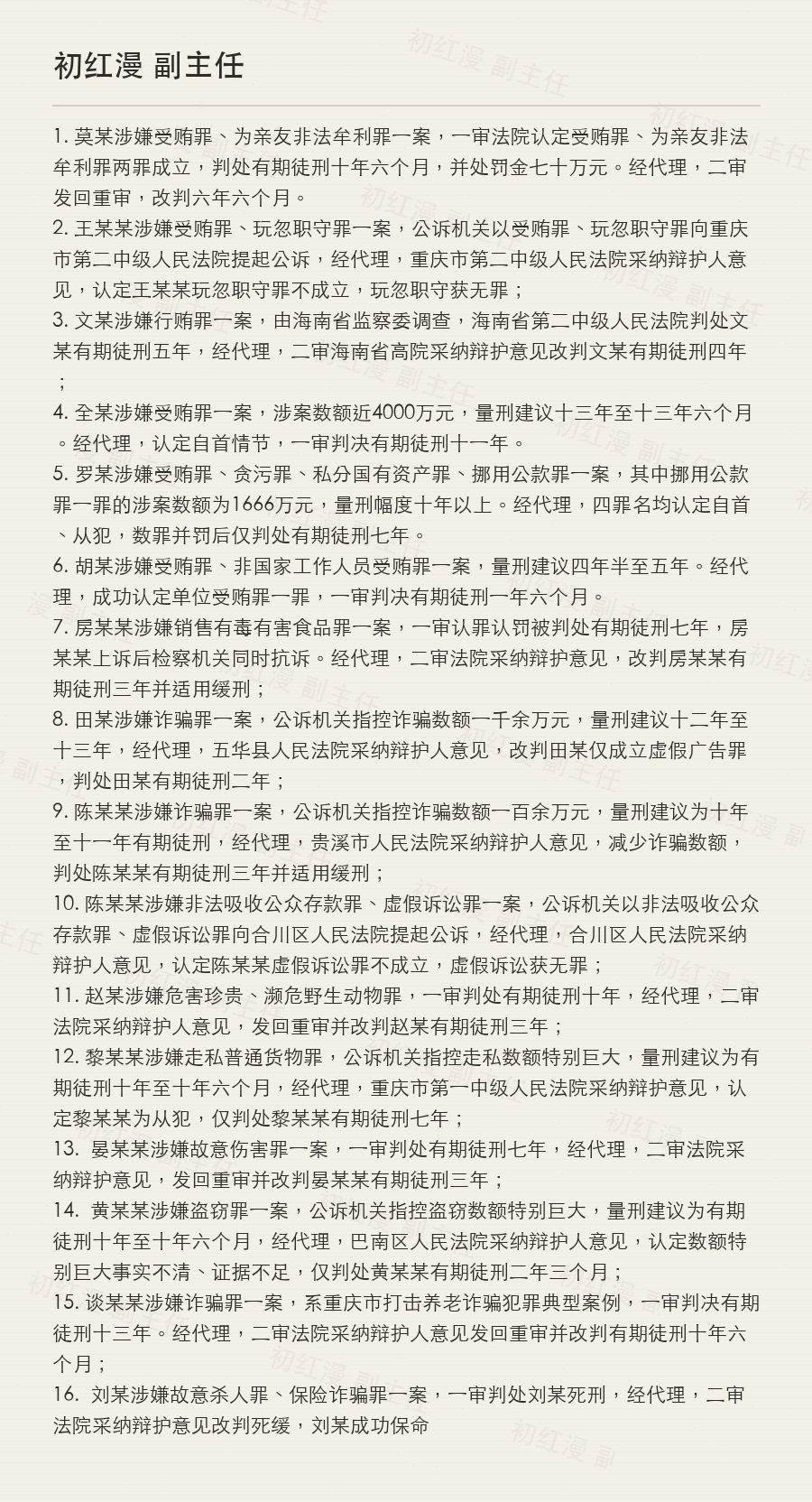 初红漫 副主任

1. 莫某涉嫌受贿罪、为亲友非法牟利罪一案，一审法院认定受贿罪、为亲友非法牟利罪两罪成立，判处有期徒刑十年六个月，并处罚金七十万元。经代理，二审发回重审，改判六年六个月。
2. 王某某涉嫌受贿罪、玩忽职守罪一案，公诉机关以受贿罪、玩忽职守罪向重庆市第二中级人民法院提起公诉，经代理，重庆市第二中级人民法院采纳辩护人意见，认定王某某玩忽职守罪不成立，玩忽职守获无罪；
3. 文某涉嫌行贿罪一案，由海南省监察委调查，海南省第二中级人民法院判处文某有期徒刑五年，经代理，二审海南省高院采纳辩护意见改判文某有期徒刑四年；
4. 全某涉嫌受贿罪一案，涉案数额近4000万元，量刑建议十三年至十三年六个月。经代理，认定自首情节，一审判决有期徒刑十一年。
5. 罗某涉嫌受贿罪、贪污罪、私分国有资产罪、挪用公款罪一案，其中挪用公款罪一罪的涉案数额为1666万元，量刑幅度十年以上。经代理，四罪名均认定自首、从犯，数罪并罚后仅判处有期徒刑七年。
6. 胡某涉嫌受贿罪、非国家工作人员受贿罪一案，量刑建议四年半至五年。经代理，成功认定单位受贿罪一罪，一审判决有期徒刑一年六个月。
7. 房某某涉嫌销售有毒有害食品罪一案，一审认罪认罚被判处有期徒刑七年，房某某上诉后检察机关同时抗诉。经代理，二审法院采纳辩护意见，改判房某某有期徒刑三年并适用缓刑；
8. 田某涉嫌诈骗罪一案，公诉机关指控诈骗数额一千余万元，量刑建议十二年至十三年，经代理，五华县人民法院采纳辩护人意见，改判田某仅成立虚假广告罪，判处田某有期徒刑二年；
9. 陈某某涉嫌诈骗罪一案，公诉机关指控诈骗数额一百余万元，量刑建议为十年至十一年有期徒刑，经代理，贵溪市人民法院采纳辩护人意见，减少诈骗数额，判处陈某某有期徒刑三年并适用缓刑；
10. 陈某某涉嫌非法吸收公众存款罪、虚假诉讼罪一案，公诉机关以非法吸收公众存款罪、虚假诉讼罪向合川区人民法院提起公诉，经代理，合川区人民法院采纳辩护人意见，认定陈某某虚假诉讼罪不成立，虚假诉讼获无罪；
11. 赵某涉嫌危害珍贵、濒危野生动物罪，一审判处有期徒刑十年，经代理，二审法院采纳辩护人意见，发回重审并改判赵某有期徒刑三年；
12. 黎某某涉嫌走私普通货物罪，公诉机关指控走私数额特别巨大，量刑建议为有期徒刑十年至十年六个月，经代理，重庆市第一中级人民法院采纳辩护意见，认定黎某某为从犯，仅判处黎某某有期徒刑七年；
13. 晏某某涉嫌故意伤害罪一案，一审判处有期徒刑七年，经代理，二审法院采纳辩护意见，发回重审并改判晏某某有期徒刑三年；
14. 黄某某涉嫌盗窃罪一案，公诉机关指控盗窃数额特别巨大，量刑建议为有期徒刑十年至十年六个月，经代理，巴南区人民法院采纳辩护人意见，认定数额特别巨大事实不清、证据不足，仅判处黄某某有期徒刑二年三个月；
15. 谈某某涉嫌诈骗罪一案，系重庆市打击养老诈骗犯罪典型案例，一审判决有期徒刑十三年。经代理，二审法院采纳辩护人意见发回重审并改判有期徒刑十年六个月；
16. 刘某涉嫌故意杀人罪、保险诈骗罪一案，一审判处刘某死刑，经代理，二审法院采纳辩护意见改判死缓，刘某成功保命